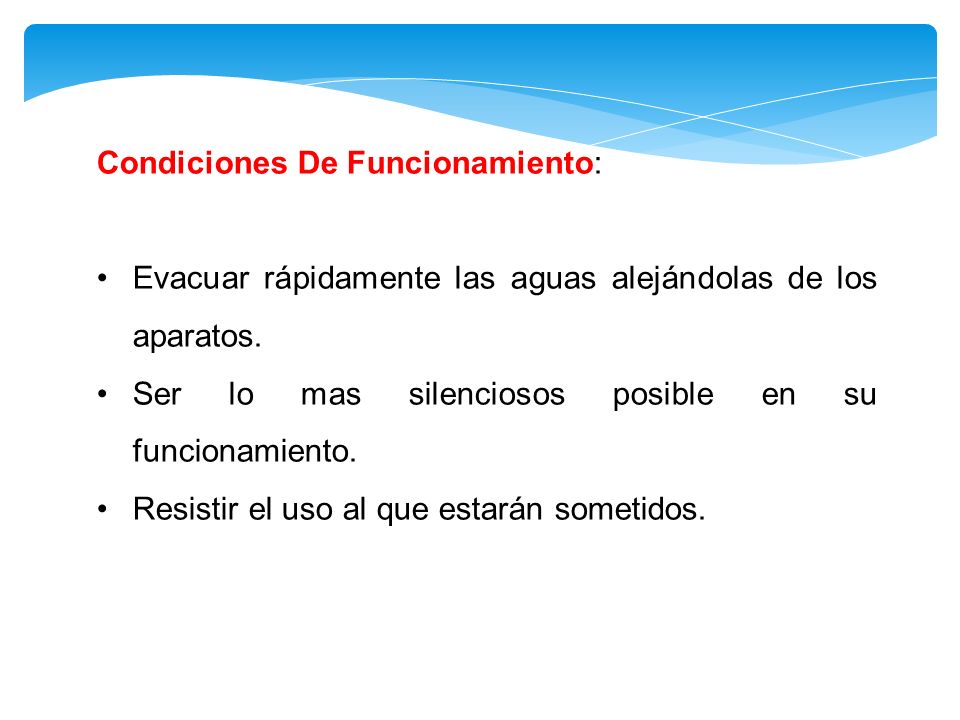 Condiciones De Funcionamiento:

• Evacuar rápidamente las aguas alejándolas de los aparatos.
• Ser lo mas silenciosos posible en su funcionamiento.
• Resistir el uso al que estarán sometidos.